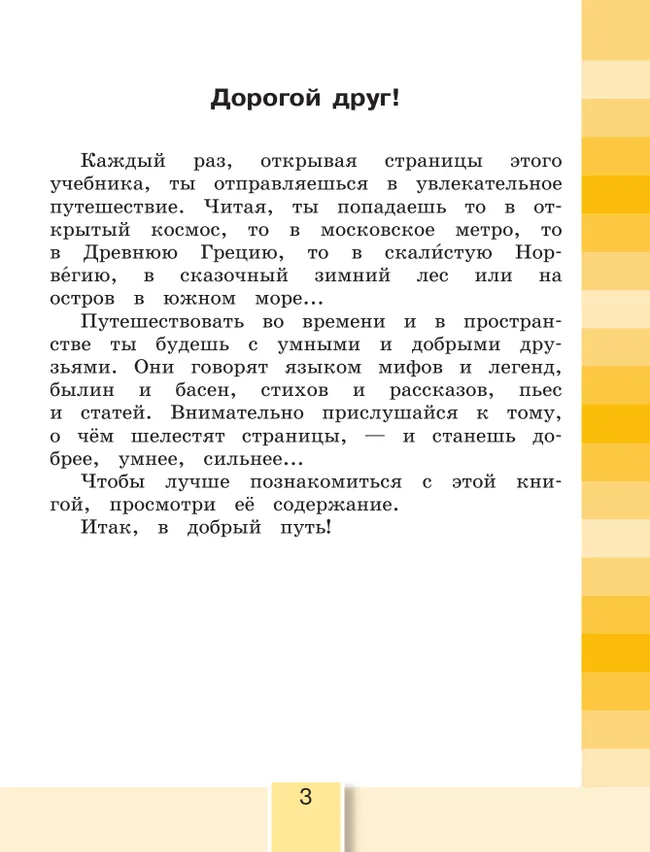 Дорогой друг!

Каждый раз, открывая страницы этого учебника, ты отправляешься в увлекательное путешествие. Читая, ты попадаешь то в открытый космос, то в московское метро, то в Древнюю Грецию, то в скали́стую Норве́гию, в сказочный зимний лес или на остров в южном море...

Путешествовать во времени и в пространстве ты будешь с умными и добрыми друзьями. Они говорят языком мифов и легенд, былин и басен, стихов и рассказов, пьес и статей. Внимательно прислушайся к тому, о чём шелестят страницы, — и станешь добрее, умнее, сильнее...

Чтобы лучше познакомиться с этой книгой, просмотри её содержание.

Итак, в добрый путь!

3